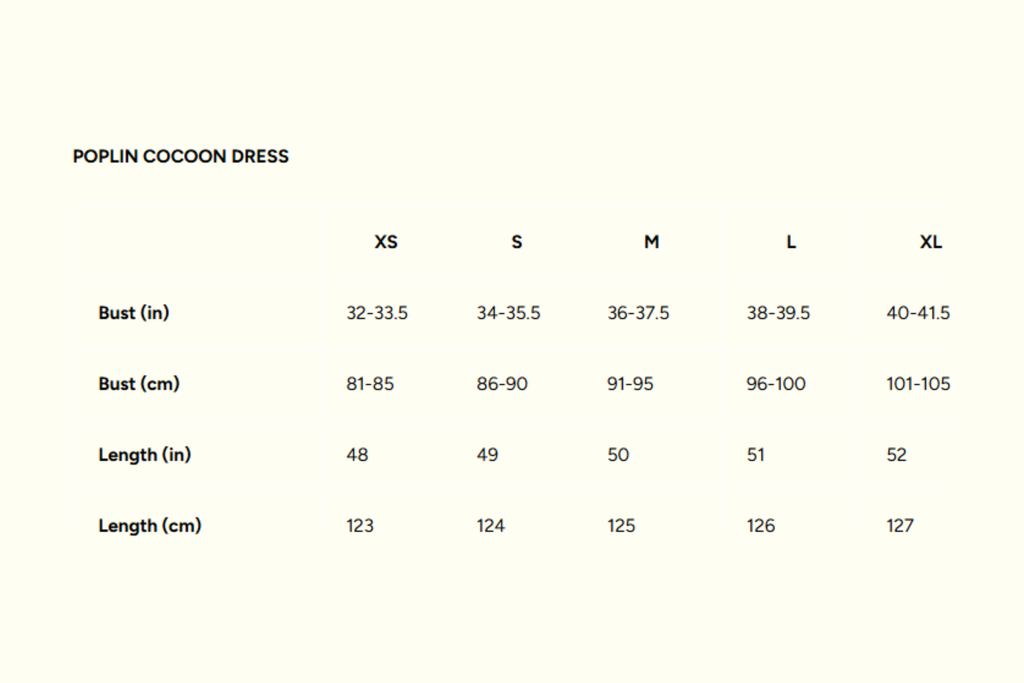 POPLIN COCOON DRESS

|  | XS | S | M | L | XL |
|---|---|---|---|---|---|
| Bust (in) | 32-33.5 | 34-35.5 | 36-37.5 | 38-39.5 | 40-41.5 |
| Bust (cm) | 81-85 | 86-90 | 91-95 | 96-100 | 101-105 |
| Length (in) | 48 | 49 | 50 | 51 | 52 |
| Length (cm) | 123 | 124 | 125 | 126 | 127 |